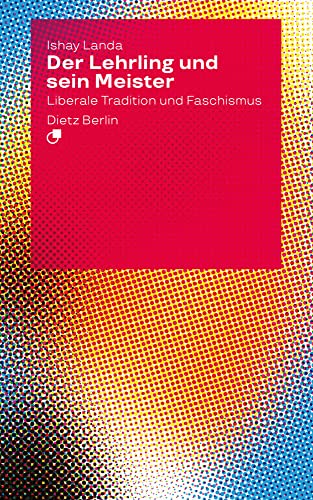 Ishay Landa

Der Lehrling und sein Meister

Liberale Tradition und Faschismus

Dietz Berlin